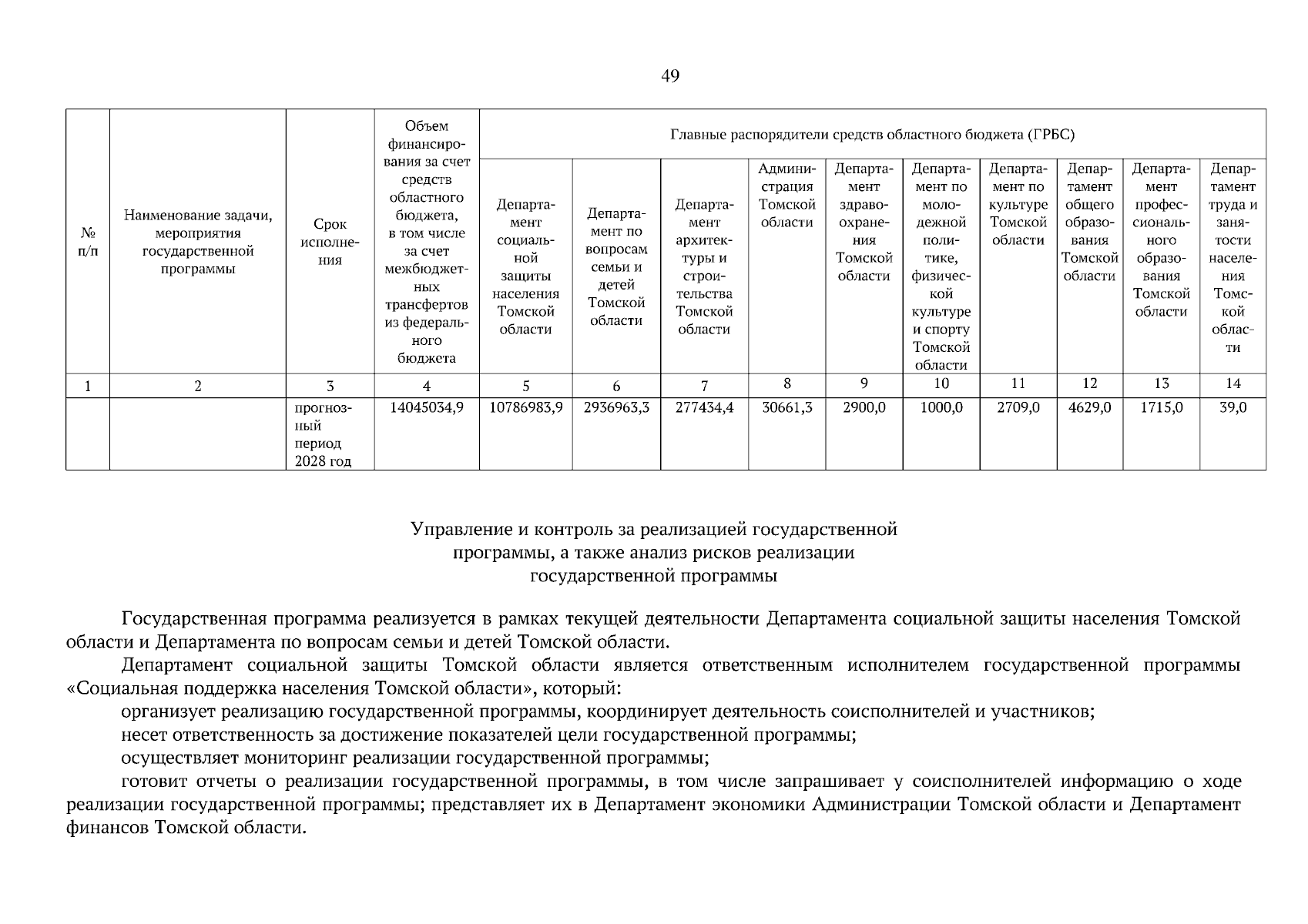 49

| № п/п | Наименование задачи, мероприятия государственной программы | Срок исполнения | Объем финансирования за счет средств областного бюджета, в том числе за счет межбюджетных трансфертов из федерального бюджета | Главные распорядители средств областного бюджета (ГРБС) | | | | | | | | | |
|---|---|---|---|---|---|---|---|---|---|---|---|---|---|
| | | | | Департамент социальной защиты населения Томской области | Департамент по вопросам семьи и детей Томской области | Департамент архитектуры и строительства Томской области | Администрация Томской области | Департамент здравоохранения Томской области | Департамент по молодежной политике, физической культуре и спорту Томской области | Департамент по культуре Томской области | Департамент общего образования Томской области | Департамент профессионального образования Томской области | Департамент труда и занятости населения Томской области |
| 1 | 2 | 3 | 4 | 5 | 6 | 7 | 8 | 9 | 10 | 11 | 12 | 13 | 14 |
| | | прогнозный период 2028 год | 14045034,9 | 10786983,9 | 2936963,3 | 277434,4 | 30661,3 | 2900,0 | 1000,0 | 2709,0 | 4629,0 | 1715,0 | 39,0 |

Управление и контроль за реализацией государственной программы, а также анализ рисков реализации государственной программы

Государственная программа реализуется в рамках текущей деятельности Департамента социальной защиты населения Томской области и Департамента по вопросам семьи и детей Томской области.

Департамент социальной защиты Томской области является ответственным исполнителем государственной программы «Социальная поддержка населения Томской области», который:

организует реализацию государственной программы, координирует деятельность соисполнителей и участников;

несет ответственность за достижение показателей цели государственной программы;

осуществляет мониторинг реализации государственной программы;

готовит отчеты о реализации государственной программы, в том числе запрашивает у соисполнителей информацию о ходе реализации государственной программы; представляет их в Департамент экономики Администрации Томской области и Департамент финансов Томской области.